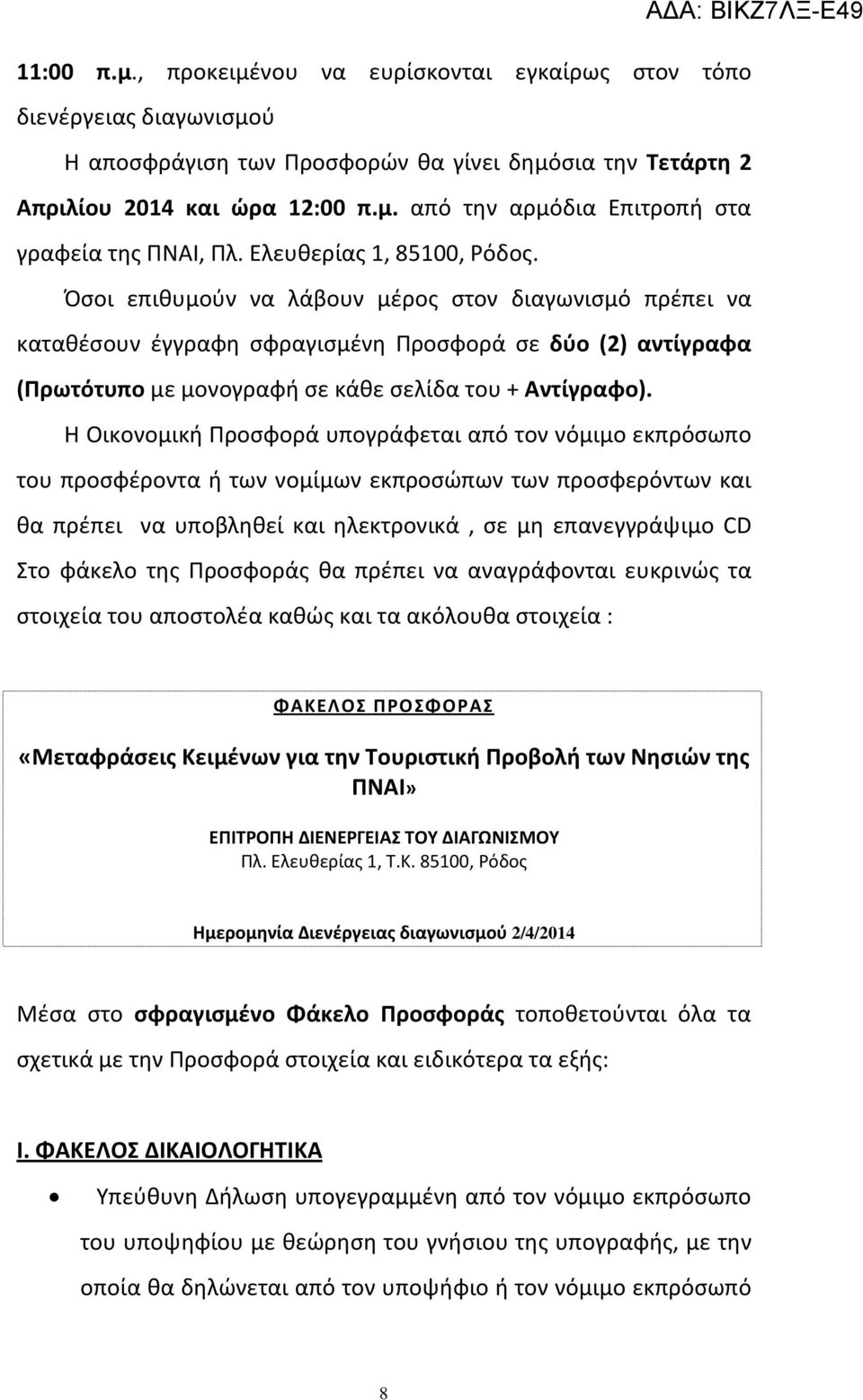 ΑΔΑ: ΒΙΚΖ7ΛΞ-Ε49

11:00 π.μ., προκειμένου να ευρίσκονται εγκαίρως στον τόπο διενέργειας διαγωνισμού

Η αποσφράγιση των Προσφορών θα γίνει δημόσια την Τετάρτη 2 Απριλίου 2014 και ώρα 12:00 π.μ. από την αρμόδια Επιτροπή στα γραφεία της ΠΝΑΙ, Πλ. Ελευθερίας 1, 85100, Ρόδος.

Όσοι επιθυμούν να λάβουν μέρος στον διαγωνισμό πρέπει να καταθέσουν έγγραφη σφραγισμένη Προσφορά σε δύο (2) αντίγραφα (Πρωτότυπο με μονογραφή σε κάθε σελίδα του + Αντίγραφο).

Η Οικονομική Προσφορά υπογράφεται από τον νόμιμο εκπρόσωπο του προσφέροντα ή των νομίμων εκπροσώπων των προσφερόντων και θα πρέπει να υποβληθεί και ηλεκτρονικά , σε μη επανεγγράψιμο CD Στο φάκελο της Προσφοράς θα πρέπει να αναγράφονται ευκρινώς τα στοιχεία του αποστολέα καθώς και τα ακόλουθα στοιχεία :

ΦΑΚΕΛΟΣ ΠΡΟΣΦΟΡΑΣ

«Μεταφράσεις Κειμένων για την Τουριστική Προβολή των Νησιών της ΠΝΑΙ»

ΕΠΙΤΡΟΠΗ ΔΙΕΝΕΡΓΕΙΑΣ ΤΟΥ ΔΙΑΓΩΝΙΣΜΟΥ
Πλ. Ελευθερίας 1, Τ.Κ. 85100, Ρόδος

Ημερομηνία Διενέργειας διαγωνισμού 2/4/2014

Μέσα στο σφραγισμένο Φάκελο Προσφοράς τοποθετούνται όλα τα σχετικά με την Προσφορά στοιχεία και ειδικότερα τα εξής:

Ι. ΦΑΚΕΛΟΣ ΔΙΚΑΙΟΛΟΓΗΤΙΚΑ

• Υπεύθυνη Δήλωση υπογεγραμμένη από τον νόμιμο εκπρόσωπο του υποψηφίου με θεώρηση του γνήσιου της υπογραφής, με την οποία θα δηλώνεται από τον υποψήφιο ή τον νόμιμο εκπρόσωπο

8